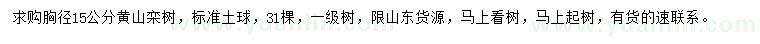 求购胸径15公分黄山栾树，标准土球，31棵，一级树，限山东货源，马上看树，马上起树，有货的速联系。